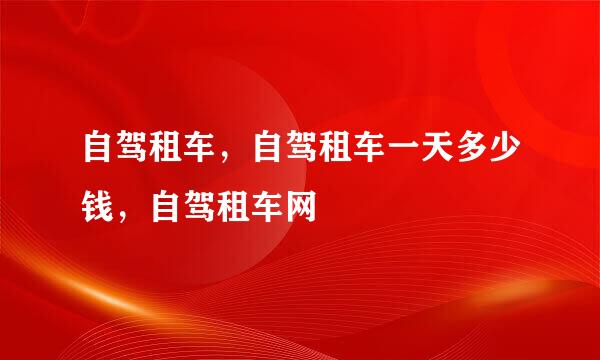 自驾租车，自驾租车一天多少钱，自驾租车网